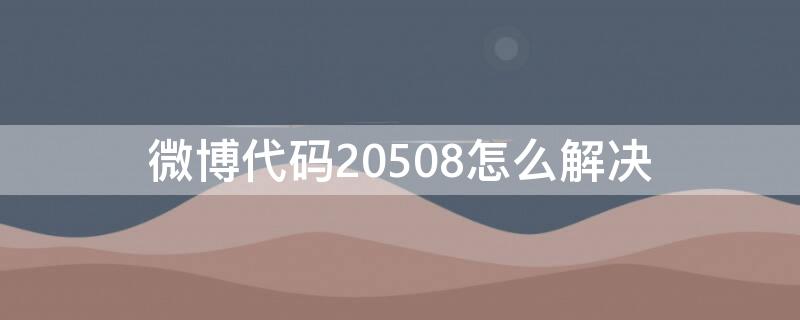 微博代码20508怎么解决